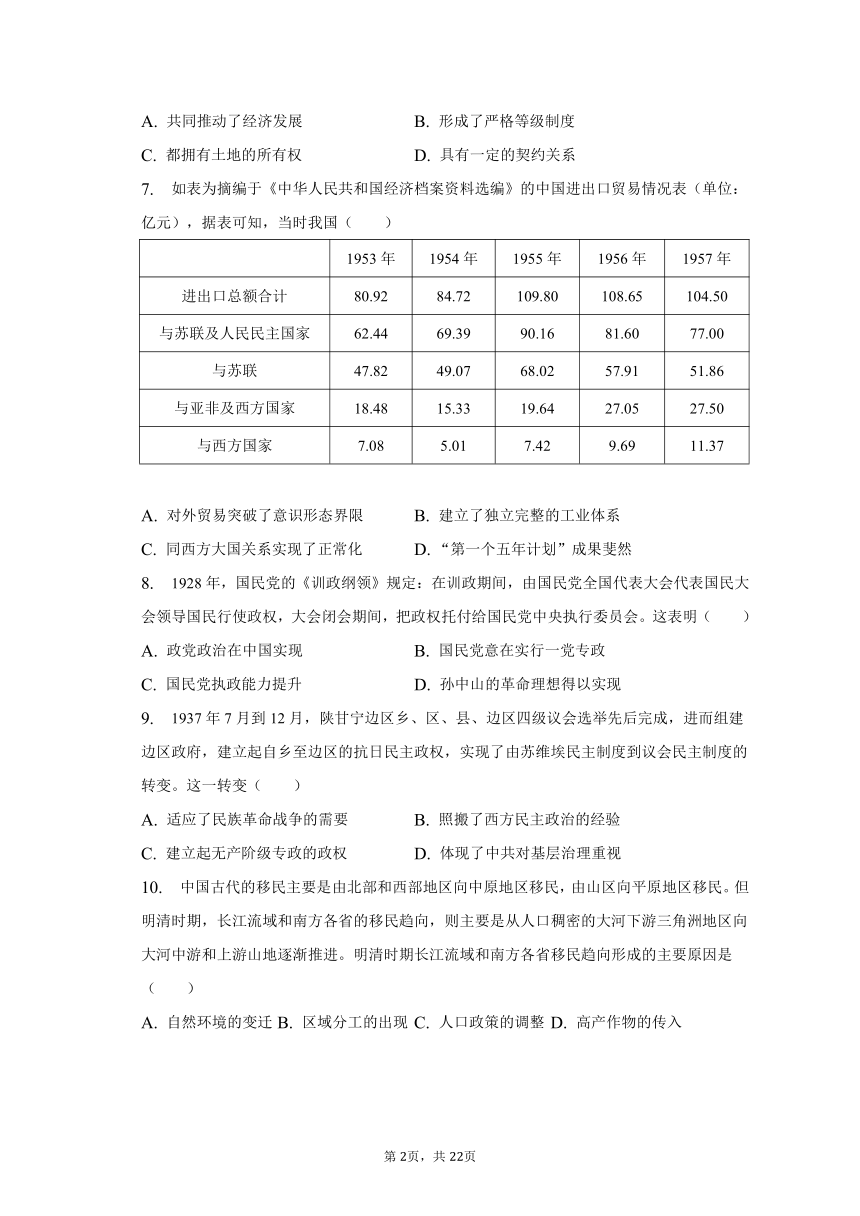 A. 共同推动了经济发展　　　　　　B. 形成了严格等级制度

C. 都拥有土地的所有权　　　　　　D. 具有一定的契约关系

7. 如表为摘编于《中华人民共和国经济档案资料选编》的中国进出口贸易情况表（单位：亿元），据表可知，当时我国（　　）

| | 1953 年 | 1954 年 | 1955 年 | 1956 年 | 1957 年 |
|---|---|---|---|---|---|
| 进出口总额合计 | 80.92 | 84.72 | 109.80 | 108.65 | 104.50 |
| 与苏联及人民民主国家 | 62.44 | 69.39 | 90.16 | 81.60 | 77.00 |
| 与苏联 | 47.82 | 49.07 | 68.02 | 57.91 | 51.86 |
| 与亚非及西方国家 | 18.48 | 15.33 | 19.64 | 27.05 | 27.50 |
| 与西方国家 | 7.08 | 5.01 | 7.42 | 9.69 | 11.37 |

A. 对外贸易突破了意识形态界限　　　B. 建立了独立完整的工业体系

C. 同西方大国关系实现了正常化　　　D. “第一个五年计划”成果斐然

8. 1928 年，国民党的《训政纲领》规定：在训政期间，由国民党全国代表大会代表国民大会领导国民行使政权，大会闭会期间，把政权托付给国民党中央执行委员会。这表明（　　）

A. 政党政治在中国实现　　　　　　B. 国民党意在实行一党专政

C. 国民党执政能力提升　　　　　　D. 孙中山的革命理想得以实现

9. 1937 年 7 月到 12 月，陕甘宁边区乡、区、县、边区四级议会选举先后完成，进而组建边区政府，建立起自乡至边区的抗日民主政权，实现了由苏维埃民主制度到议会民主制度的转变。这一转变（　　）

A. 适应了民族革命战争的需要　　　B. 照搬了西方民主政治的经验

C. 建立起无产阶级专政的政权　　　D. 体现了中共对基层治理重视

10. 中国古代的移民主要是由北部和西部地区向中原地区移民，由山区向平原地区移民。但明清时期，长江流域和南方各省的移民趋向，则主要是从人口稠密的大河下游三角洲地区向大河中游和上游山地逐渐推进。明清时期长江流域和南方各省移民趋向形成的主要原因是（　　）

A. 自然环境的变迁 B. 区域分工的出现 C. 人口政策的调整 D. 高产作物的传入

第 2页，共 22页